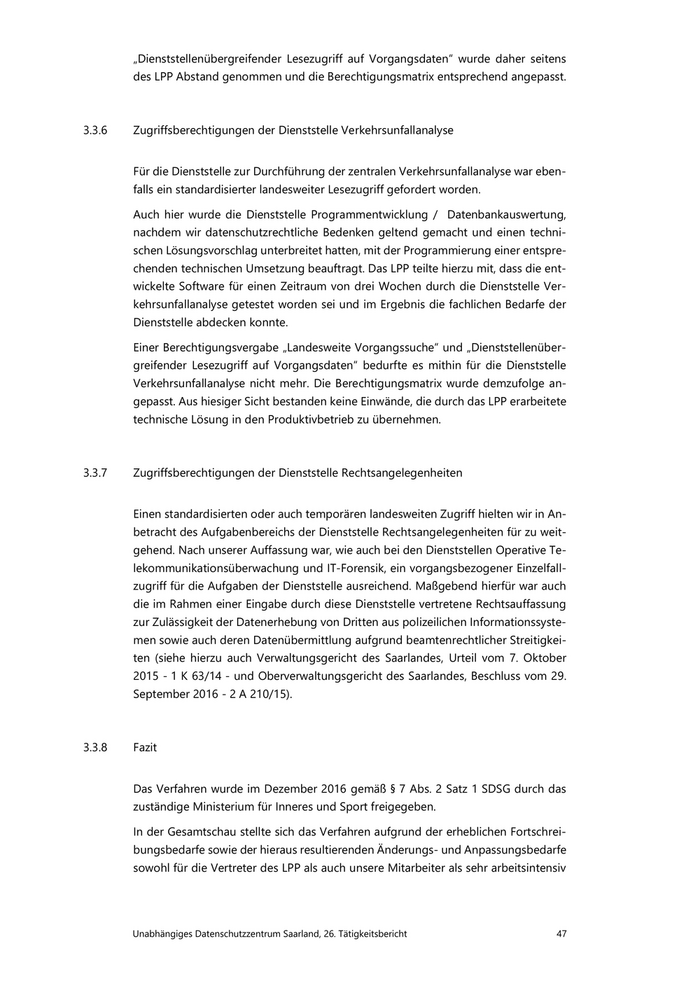 „Dienststellenübergreifender Lesezugriff auf Vorgangsdaten" wurde daher seitens des LPP Abstand genommen und die Berechtigungsmatrix entsprechend angepasst.

3.3.6 Zugriffsberechtigungen der Dienststelle Verkehrsunfallanalyse

Für die Dienststelle zur Durchführung der zentralen Verkehrsunfallanalyse war ebenfalls ein standardisierter landesweiter Lesezugriff gefordert worden.

Auch hier wurde die Dienststelle Programmentwicklung / Datenbankauswertung, nachdem wir datenschutzrechtliche Bedenken geltend gemacht und einen technischen Lösungsvorschlag unterbreitet hatten, mit der Programmierung einer entsprechenden technischen Umsetzung beauftragt. Das LPP teilte hierzu mit, dass die entwickelte Software für einen Zeitraum von drei Wochen durch die Dienststelle Verkehrsunfallanalyse getestet worden sei und im Ergebnis die fachlichen Bedarfe der Dienststelle abdecken konnte.

Einer Berechtigungsvergabe „Landesweite Vorgangssuche" und „Dienststellenübergreifender Lesezugriff auf Vorgangsdaten" bedurfte es mithin für die Dienststelle Verkehrsunfallanalyse nicht mehr. Die Berechtigungsmatrix wurde demzufolge angepasst. Aus hiesiger Sicht bestanden keine Einwände, die durch das LPP erarbeitete technische Lösung in den Produktivbetrieb zu übernehmen.

3.3.7 Zugriffsberechtigungen der Dienststelle Rechtsangelegenheiten

Einen standardisierten oder auch temporären landesweiten Zugriff hielten wir in Anbetracht des Aufgabenbereichs der Dienststelle Rechtsangelegenheiten für zu weitgehend. Nach unserer Auffassung war, wie auch bei den Dienststellen Operative Telekommunikationsüberwachung und IT-Forensik, ein vorgangsbezogener Einzelfallzugriff für die Aufgaben der Dienststelle ausreichend. Maßgebend hierfür war auch die im Rahmen einer Eingabe durch diese Dienststelle vertretene Rechtsauffassung zur Zulässigkeit der Datenerhebung von Dritten aus polizeilichen Informationssystemen sowie auch deren Datenübermittlung aufgrund beamtenrechtlicher Streitigkeiten (siehe hierzu auch Verwaltungsgericht des Saarlandes, Urteil vom 7. Oktober 2015 - 1 K 63/14 - und Oberverwaltungsgericht des Saarlandes, Beschluss vom 29. September 2016 - 2 A 210/15).

3.3.8 Fazit

Das Verfahren wurde im Dezember 2016 gemäß § 7 Abs. 2 Satz 1 SDSG durch das zuständige Ministerium für Inneres und Sport freigegeben.

In der Gesamtschau stellte sich das Verfahren aufgrund der erheblichen Fortschreibungsbedarfe sowie der hieraus resultierenden Änderungs- und Anpassungsbedarfe sowohl für die Vertreter des LPP als auch unsere Mitarbeiter als sehr arbeitsintensiv

Unabhängiges Datenschutzzentrum Saarland, 26. Tätigkeitsbericht 47